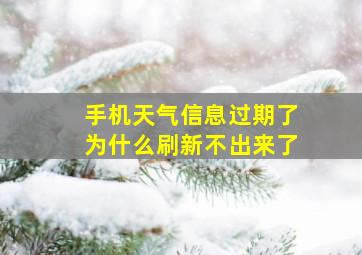 手机天气信息过期了
为什么刷新不出来了